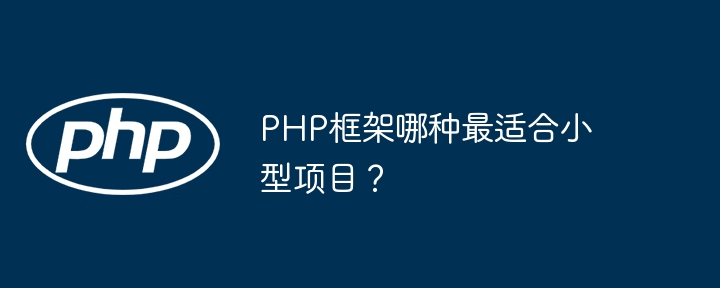 php

PHP框架哪种最适合小型项目？